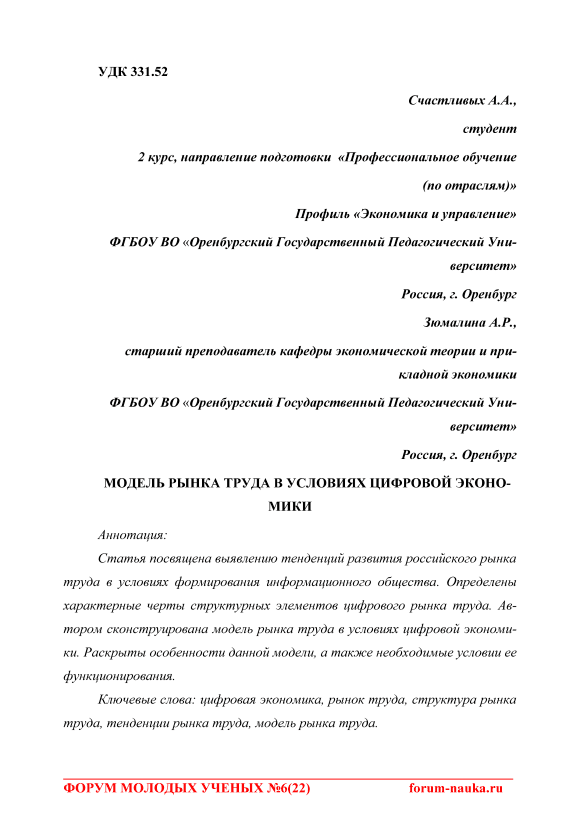 УДК 331.52

Счастливых А.А.,

студент

2 курс, направление подготовки «Профессиональное обучение (по отраслям)»

Профиль «Экономика и управление»

ФГБОУ ВО «Оренбургский Государственный Педагогический Университет»

Россия, г. Оренбург

Зюмалина А.Р.,

старший преподаватель кафедры экономической теории и прикладной экономики

ФГБОУ ВО «Оренбургский Государственный Педагогический Университет»

Россия, г. Оренбург

МОДЕЛЬ РЫНКА ТРУДА В УСЛОВИЯХ ЦИФРОВОЙ ЭКОНОМИКИ

Аннотация:

Статья посвящена выявлению тенденций развития российского рынка труда в условиях формирования информационного общества. Определены характерные черты структурных элементов цифрового рынка труда. Автором сконструирована модель рынка труда в условиях цифровой экономики. Раскрыты особенности данной модели, а также необходимые условии ее функционирования.

Ключевые слова: цифровая экономика, рынок труда, структура рынка труда, тенденции рынка труда, модель рынка труда.

ФОРУМ МОЛОДЫХ УЧЕНЫХ №6(22) forum-nauka.ru